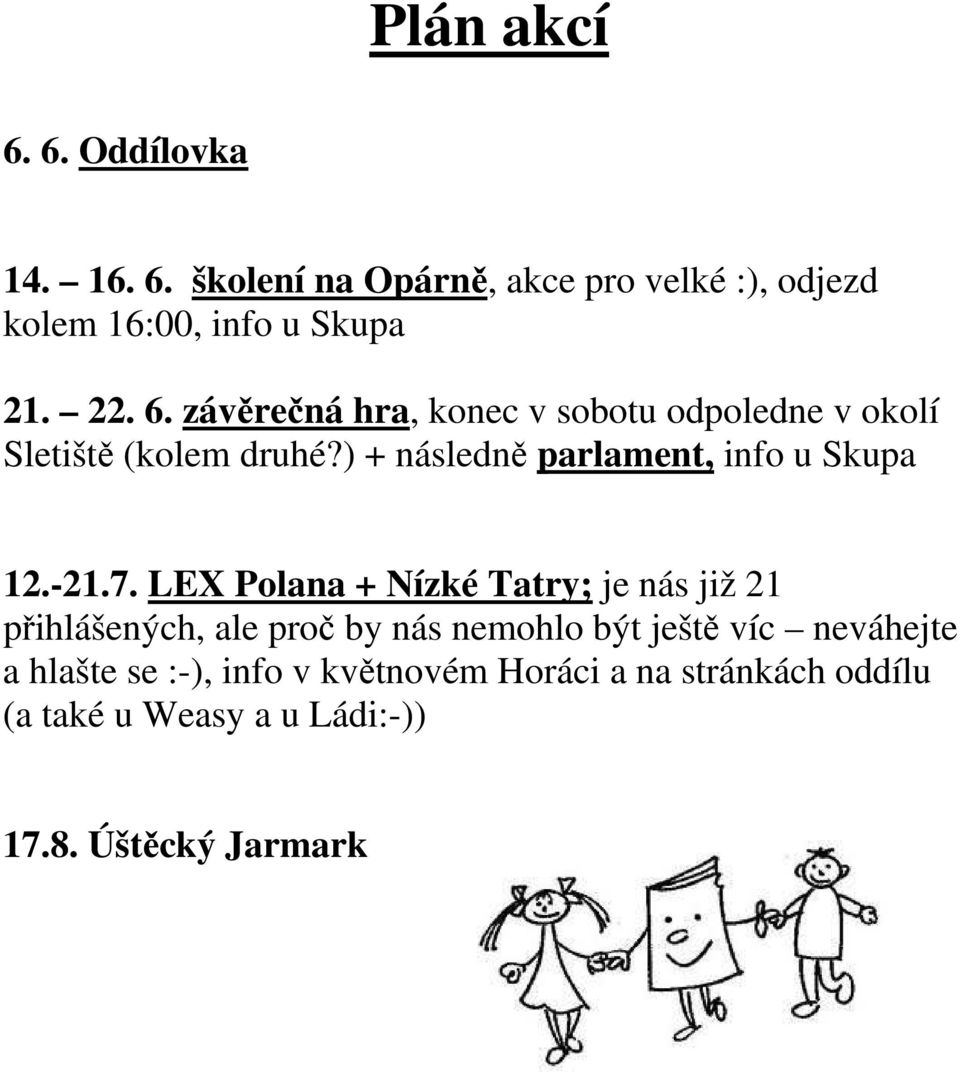 Plán akcí

6. 6. Oddílovka

14. – 16. 6. školení na Opárně, akce pro velké :), odjezd kolem 16:00, info u Skupa

21. – 22. 6. závěrečná hra, konec v sobotu odpoledne v okolí Sletiště (kolem druhé?) + následně parlament, info u Skupa

12.-21.7. LEX Polana + Nízké Tatry; je nás již 21 přihlášených, ale proč by nás nemohlo být ještě víc – neváhejte a hlašte se :-), info v květnovém Horáci a na stránkách oddílu (a také u Weasy a u Ládi:-))

17.8. Úštěcký Jarmark